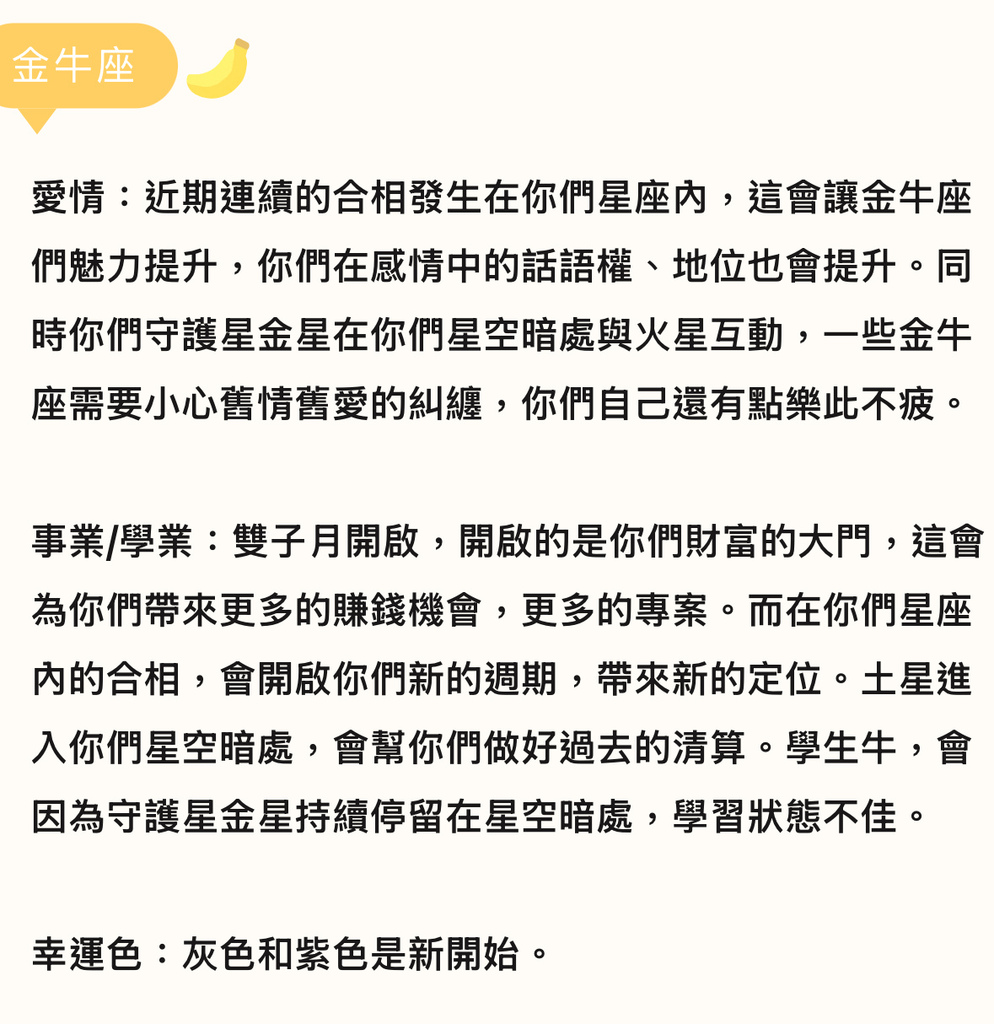 金牛座

愛情：近期連續的合相發生在你們星座內，這會讓金牛座們魅力提升，你們在感情中的話語權、地位也會提升。同時你們守護星金星在你們星空暗處與火星互動，一些金牛座需要小心舊情舊愛的糾纏，你們自己還有點樂此不疲。

事業/學業：雙子月開啟，開啟的是你們財富的大門，這會為你們帶來更多的賺錢機會，更多的專案。而在你們星座內的合相，會開啟你們新的週期，帶來新的定位。土星進入你們星空暗處，會幫你們做好過去的清算。學生牛，會因為守護星金星持續停留在星空暗處，學習狀態不佳。

幸運色：灰色和紫色是新開始。